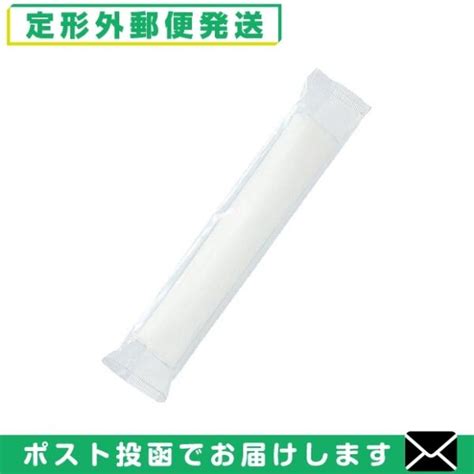 定形外郵便発送

ポスト投函でお届けします